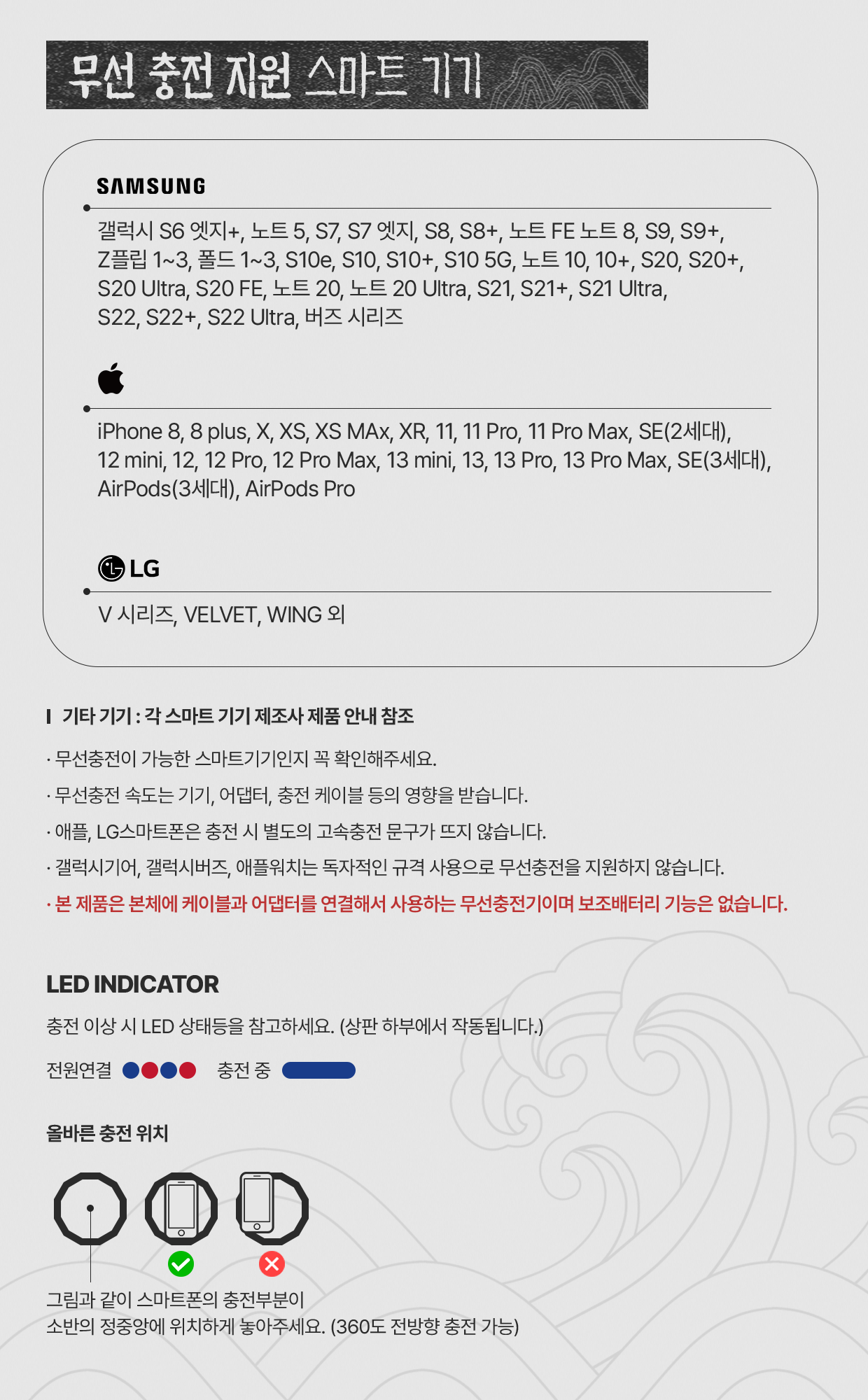 무선 충전 지원 스마트 기기

SAMSUNG

갤럭시 S6 엣지+, 노트 5, S7, S7 엣지, S8, S8+, 노트 FE 노트 8, S9, S9+, Z플립 1~3, 폴드 1~3, S10e, S10, S10+, S10 5G, 노트 10, 10+, S20, S20+, S20 Ultra, S20 FE, 노트 20, 노트 20 Ultra, S21, S21+, S21 Ultra, S22, S22+, S22 Ultra, 버즈 시리즈

iPhone 8, 8 plus, X, XS, XS MAx, XR, 11, 11 Pro, 11 Pro Max, SE(2세대), 12 mini, 12, 12 Pro, 12 Pro Max, 13 mini, 13, 13 Pro, 13 Pro Max, SE(3세대), AirPods(3세대), AirPods Pro

LG

V 시리즈, VELVET, WING 외

기타 기기 : 각 스마트 기기 제조사 제품 안내 참조

· 무선충전이 가능한 스마트기기인지 꼭 확인해주세요.
· 무선충전 속도는 기기, 어댑터, 충전 케이블 등의 영향을 받습니다.
· 애플, LG스마트폰은 충전 시 별도의 고속충전 문구가 뜨지 않습니다.
· 갤럭시기어, 갤럭시버즈, 애플워치는 독자적인 규격 사용으로 무선충전을 지원하지 않습니다.
· 본 제품은 본체에 케이블과 어댑터를 연결해서 사용하는 무선충전기이며 보조배터리 기능은 없습니다.

LED INDICATOR

충전 이상 시 LED 상태등을 참고하세요. (상판 하부에서 작동됩니다.)

전원연결 충전 중

올바른 충전 위치

그림과 같이 스마트폰의 충전부분이 소반의 정중앙에 위치하게 놓아주세요. (360도 전방향 충전 가능)